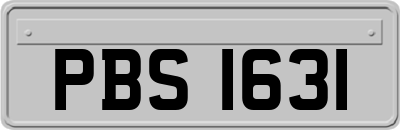 PBS 1631